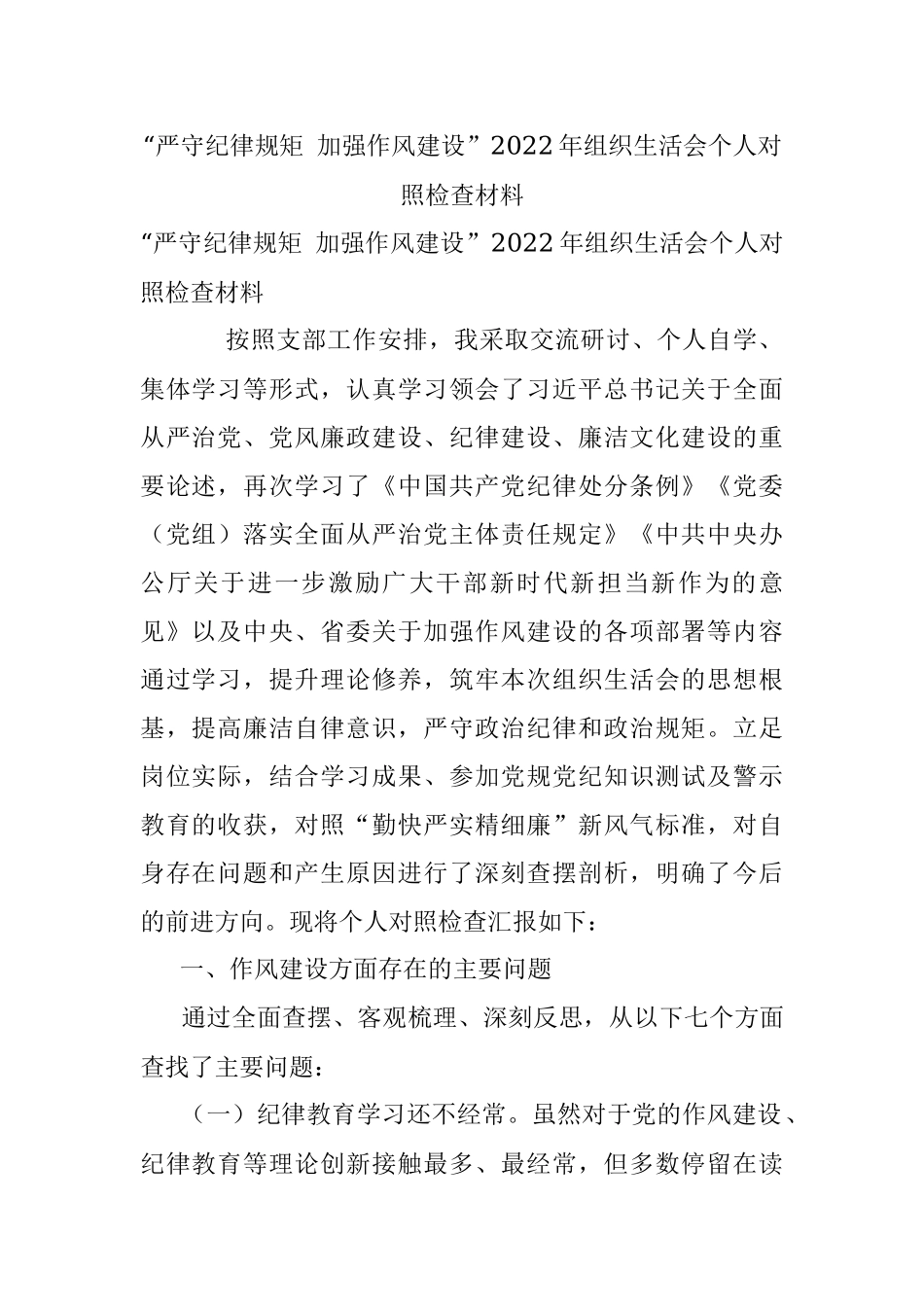 “严守纪律规矩 加强作风建设”2022年组织生活会个人对照检查材料

“严守纪律规矩 加强作风建设”2022年组织生活会个人对照检查材料

按照支部工作安排，我采取交流研讨、个人自学、集体学习等形式，认真学习领会了习近平总书记关于全面从严治党、党风廉政建设、纪律建设、廉洁文化建设的重要论述，再次学习了《中国共产党纪律处分条例》《党委（党组）落实全面从严治党主体责任规定》《中共中央办公厅关于进一步激励广大干部新时代新担当新作为的意见》以及中央、省委关于加强作风建设的各项部署等内容通过学习，提升理论修养，筑牢本次组织生活会的思想根基，提高廉洁自律意识，严守政治纪律和政治规矩。立足岗位实际，结合学习成果、参加党规党纪知识测试及警示教育的收获，对照“勤快严实精细廉”新风气标准，对自身存在问题和产生原因进行了深刻查摆剖析，明确了今后的前进方向。现将个人对照检查汇报如下：

一、作风建设方面存在的主要问题

通过全面查摆、客观梳理、深刻反思，从以下七个方面查找了主要问题：

（一）纪律教育学习还不经常。虽然对于党的作风建设、纪律教育等理论创新接触最多、最经常，但多数停留在读